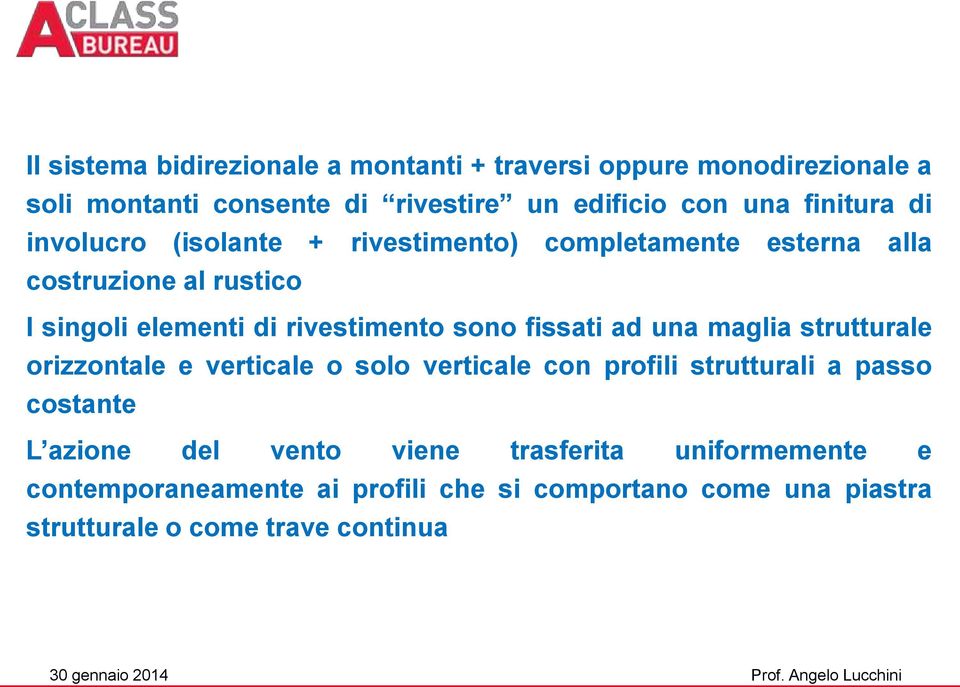 A CLASS BUREAU

Il sistema bidirezionale a montanti + traversi oppure monodirezionale a soli montanti consente di “rivestire” un edificio con una finitura di involucro (isolante + rivestimento) completamente esterna alla costruzione al rustico

I singoli elementi di rivestimento sono fissati ad una maglia strutturale orizzontale e verticale o solo verticale con profili strutturali a passo costante

L’azione del vento viene trasferita uniformemente e contemporaneamente ai profili che si comportano come una piastra strutturale o come trave continua

30 gennaio 2014

Prof. Angelo Lucchini